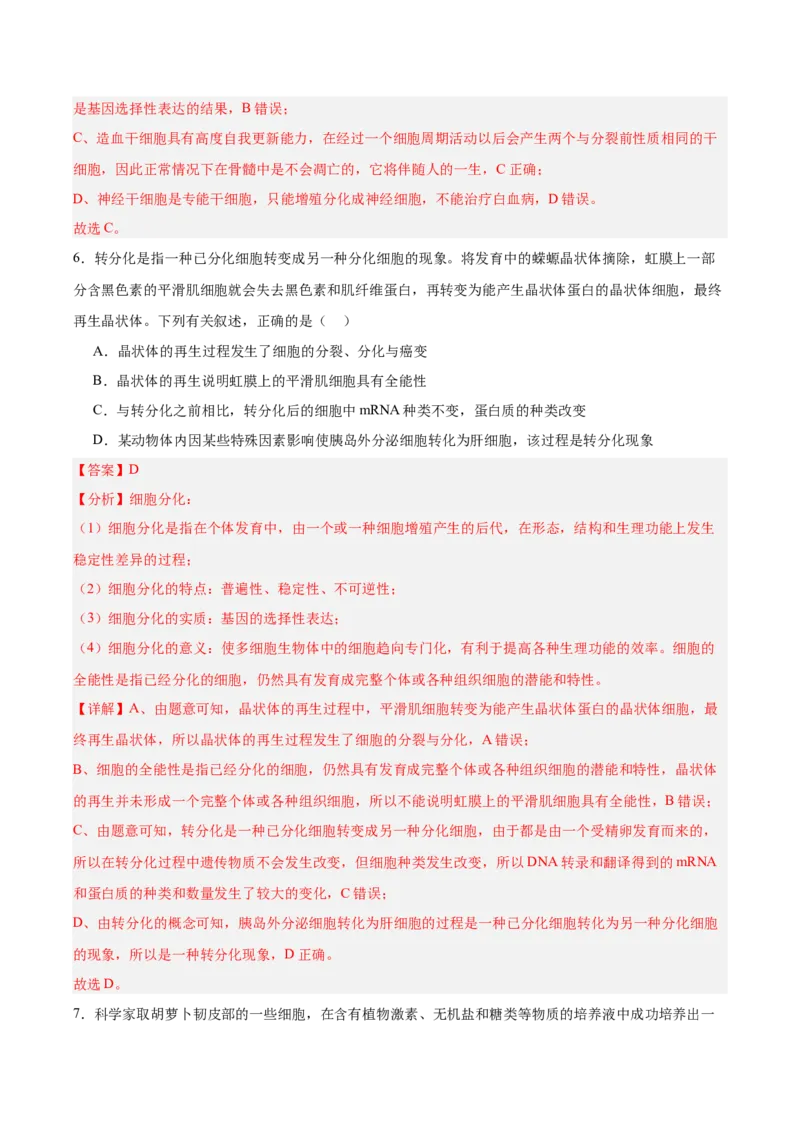 是基因选择性表达的结果，B 错误；
C、造血干细胞具有高度自我更新能力，在经过一个细胞周期活动以后会产生两个与分裂前性质相同的干细胞，因此正常情况下在骨髓中是不会凋亡的，它将伴随人的一生，C 正确；
D、神经干细胞是专能干细胞，只能增殖分化成神经细胞，不能治疗白血病，D 错误。
故选 C。

6．转分化是指一种已分化细胞转变成另一种分化细胞的现象。将发育中的蝾螈晶状体摘除，虹膜上一部分含黑色素的平滑肌细胞就会失去黑色素和肌纤维蛋白，再转变为能产生晶状体蛋白的晶状体细胞，最终再生晶状体。下列有关叙述，正确的是（　）
A．晶状体的再生过程发生了细胞的分裂、分化与癌变
B．晶状体的再生说明虹膜上的平滑肌细胞具有全能性
C．与转分化之前相比，转分化后的细胞中 mRNA 种类不变，蛋白质的种类改变
D．某动物体内因某些特殊因素影响使胰岛外分泌细胞转化为肝细胞，该过程是转分化现象

【答案】D
【分析】细胞分化：
（1）细胞分化是指在个体发育中，由一个或一种细胞增殖产生的后代，在形态，结构和生理功能上发生稳定性差异的过程；
（2）细胞分化的特点：普遍性、稳定性、不可逆性；
（3）细胞分化的实质：基因的选择性表达；
（4）细胞分化的意义：使多细胞生物体中的细胞趋向专门化，有利于提高各种生理功能的效率。细胞的全能性是指已经分化的细胞，仍然具有发育成完整个体或各种组织细胞的潜能和特性。
【详解】A、由题意可知，晶状体的再生过程中，平滑肌细胞转变为能产生晶状体蛋白的晶状体细胞，最终再生晶状体，所以晶状体的再生过程发生了细胞的分裂与分化，A 错误；
B、细胞的全能性是指已经分化的细胞，仍然具有发育成完整个体或各种组织细胞的潜能和特性，晶状体的再生并未形成一个完整个体或各种组织细胞，所以不能说明虹膜上的平滑肌细胞具有全能性，B 错误；
C、由题意可知，转分化是一种已分化细胞转变成另一种分化细胞，由于都是由一个受精卵发育而来的，所以在转分化过程中遗传物质不会发生改变，但细胞种类发生改变，所以 DNA 转录和翻译得到的 mRNA 和蛋白质的种类和数量发生了较大的变化，C 错误；
D、由转分化的概念可知，胰岛外分泌细胞转化为肝细胞的过程是一种已分化细胞转化为另一种分化细胞的现象，所以是一种转分化现象，D 正确。
故选 D。

7．科学家取胡萝卜韧皮部的一些细胞，在含有植物激素、无机盐和糖类等物质的培养液中成功培养出一